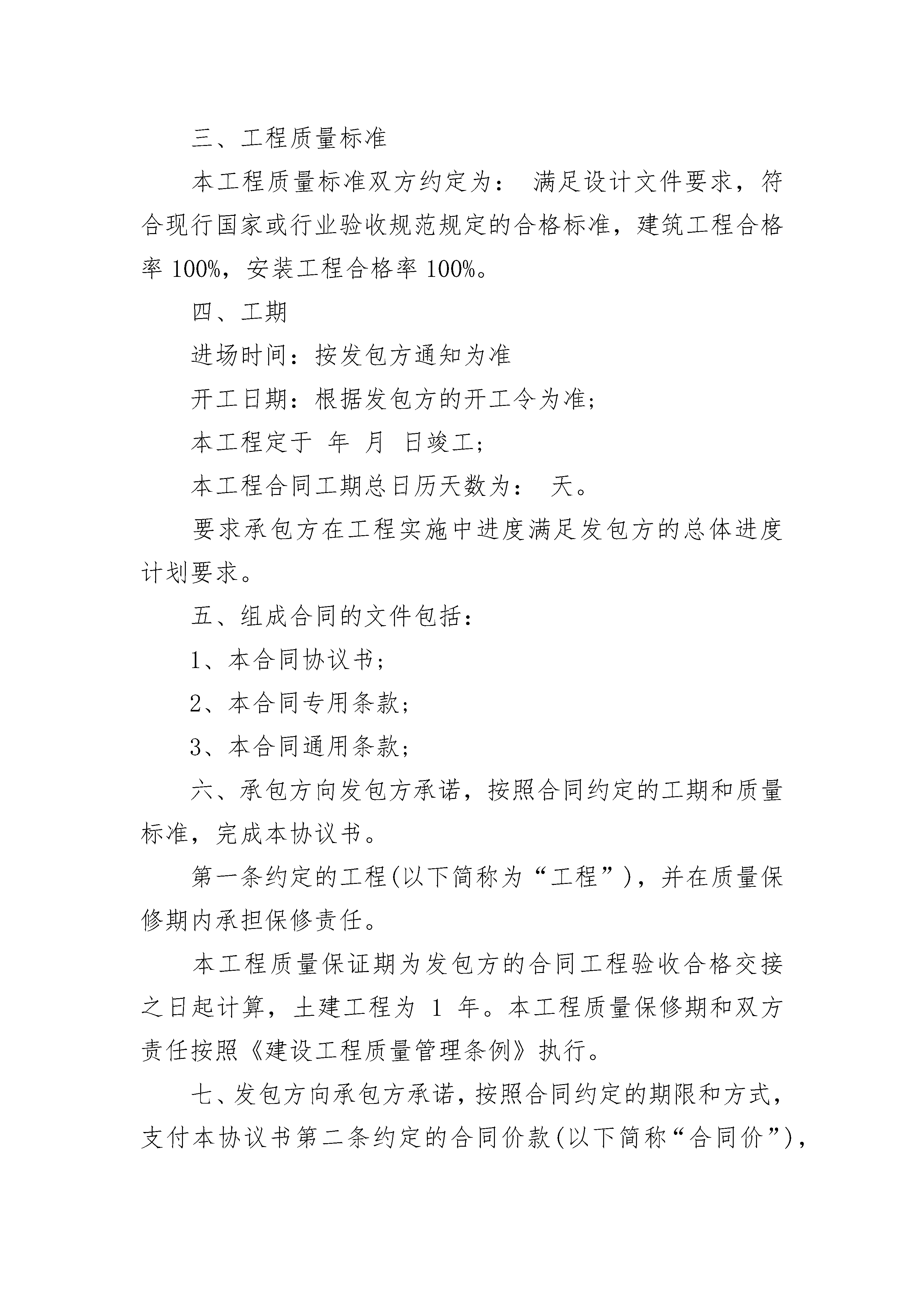 三、工程质量标准

本工程质量标准双方约定为： 满足设计文件要求，符合现行国家或行业验收规范规定的合格标准，建筑工程合格率 100%，安装工程合格率 100%。

四、工期

进场时间：按发包方通知为准

开工日期：根据发包方的开工令为准;

本工程定于 年 月 日竣工;

本工程合同工期总日历天数为： 天。

要求承包方在工程实施中进度满足发包方的总体进度计划要求。

五、组成合同的文件包括：

1、本合同协议书;

2、本合同专用条款;

3、本合同通用条款;

六、承包方向发包方承诺，按照合同约定的工期和质量标准，完成本协议书。

第一条约定的工程(以下简称为“工程”)，并在质量保修期内承担保修责任。

本工程质量保证期为发包方的合同工程验收合格交接之日起计算，土建工程为 1 年。本工程质量保修期和双方责任按照《建设工程质量管理条例》执行。

七、发包方向承包方承诺，按照合同约定的期限和方式，支付本协议书第二条约定的合同价款(以下简称“合同价”)，